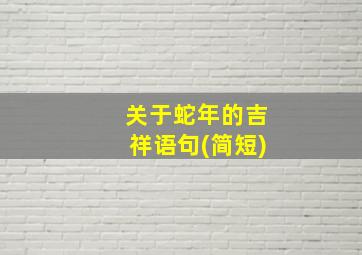 关于蛇年的吉祥语句(简短)